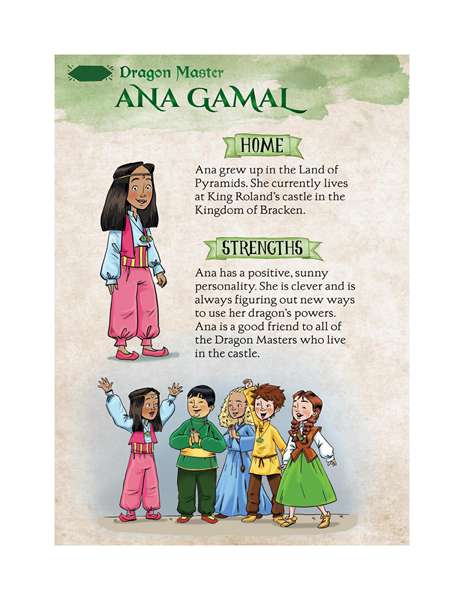 Dragon Master
ANA GAMAL

HOME

Ana grew up in the Land of Pyramids. She currently lives at King Roland's castle in the Kingdom of Bracken.

STRENGTHS

Ana has a positive, sunny personality. She is clever and is always figuring out new ways to use her dragon's powers. Ana is a good friend to all of the Dragon Masters who live in the castle.